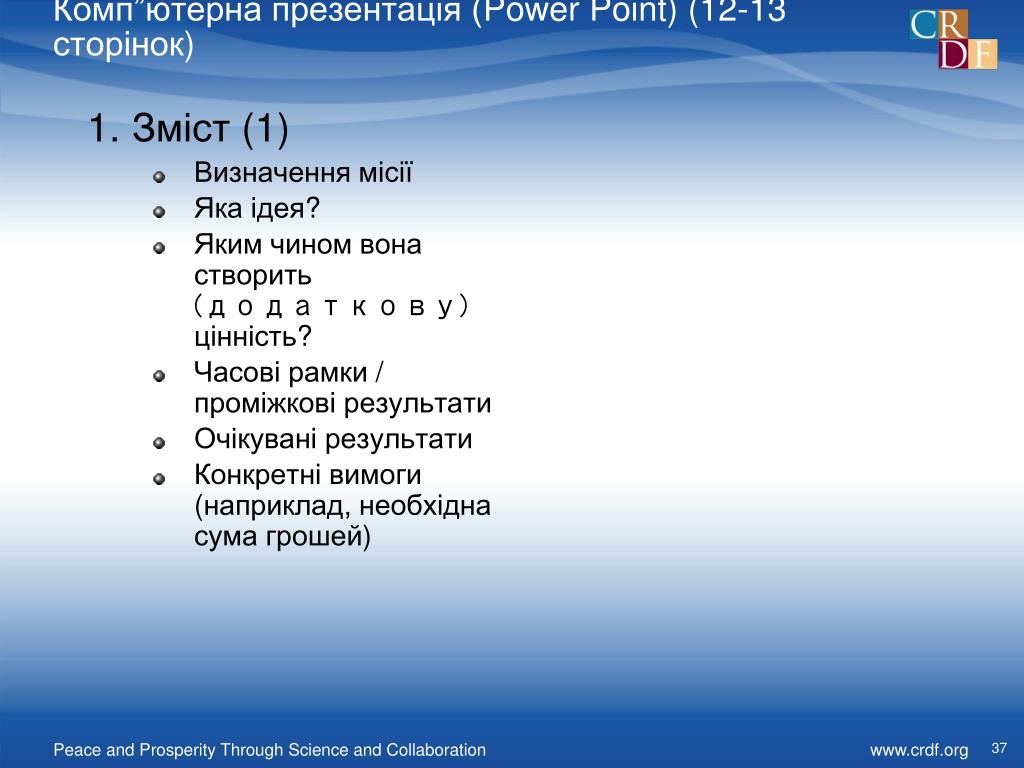 Комп"ютерна презентація (Power Point) (12-13 сторінок)

CRDF

1. Зміст (1)

Визначення місії

Яка ідея?

Яким чином вона створить (додаткову) цінність?

Часові рамки / проміжкові результати

Очікувані результати

Конкретні вимоги (наприклад, необхідна сума грошей)

Peace and Prosperity Through Science and Collaboration

www.crdf.org

37